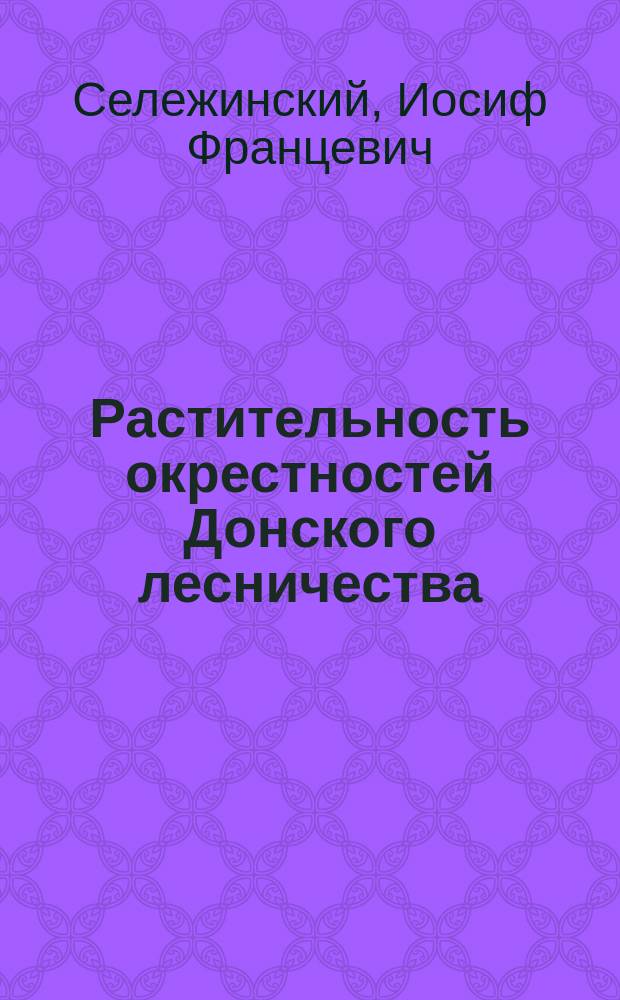 Сележинский, Иосиф Францевич

Растительность окрестностей Донского лесничества